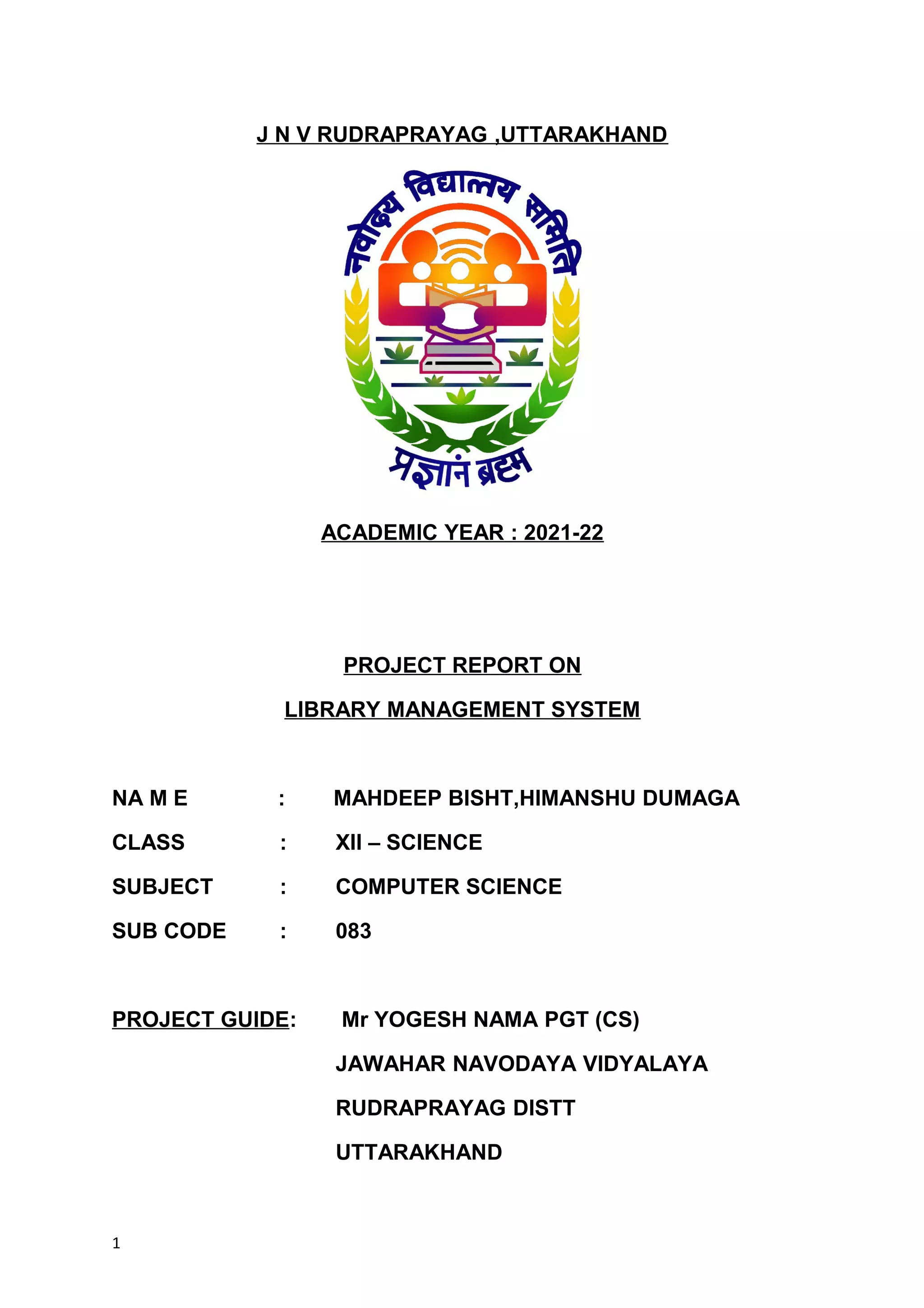 J N V RUDRAPRAYAG ,UTTARAKHAND

नवोदय विद्यालय समिति

प्रज्ञानं ब्रह्म

ACADEMIC YEAR : 2021-22

PROJECT REPORT ON

LIBRARY MANAGEMENT SYSTEM

NA M E : MAHDEEP BISHT,HIMANSHU DUMAGA

CLASS : XII – SCIENCE

SUBJECT : COMPUTER SCIENCE

SUB CODE : 083

PROJECT GUIDE: Mr YOGESH NAMA PGT (CS)

JAWAHAR NAVODAYA VIDYALAYA

RUDRAPRAYAG DISTT

UTTARAKHAND

1